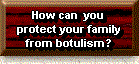 How can you protect your family from botulism?